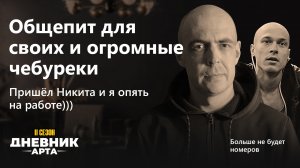 Общепит для своих и огромные чебуреки

Пришёл Никита и я опять на работе)))

II СЕЗОН
ДНЕВНИК
АРТА

Больше не будет номеров